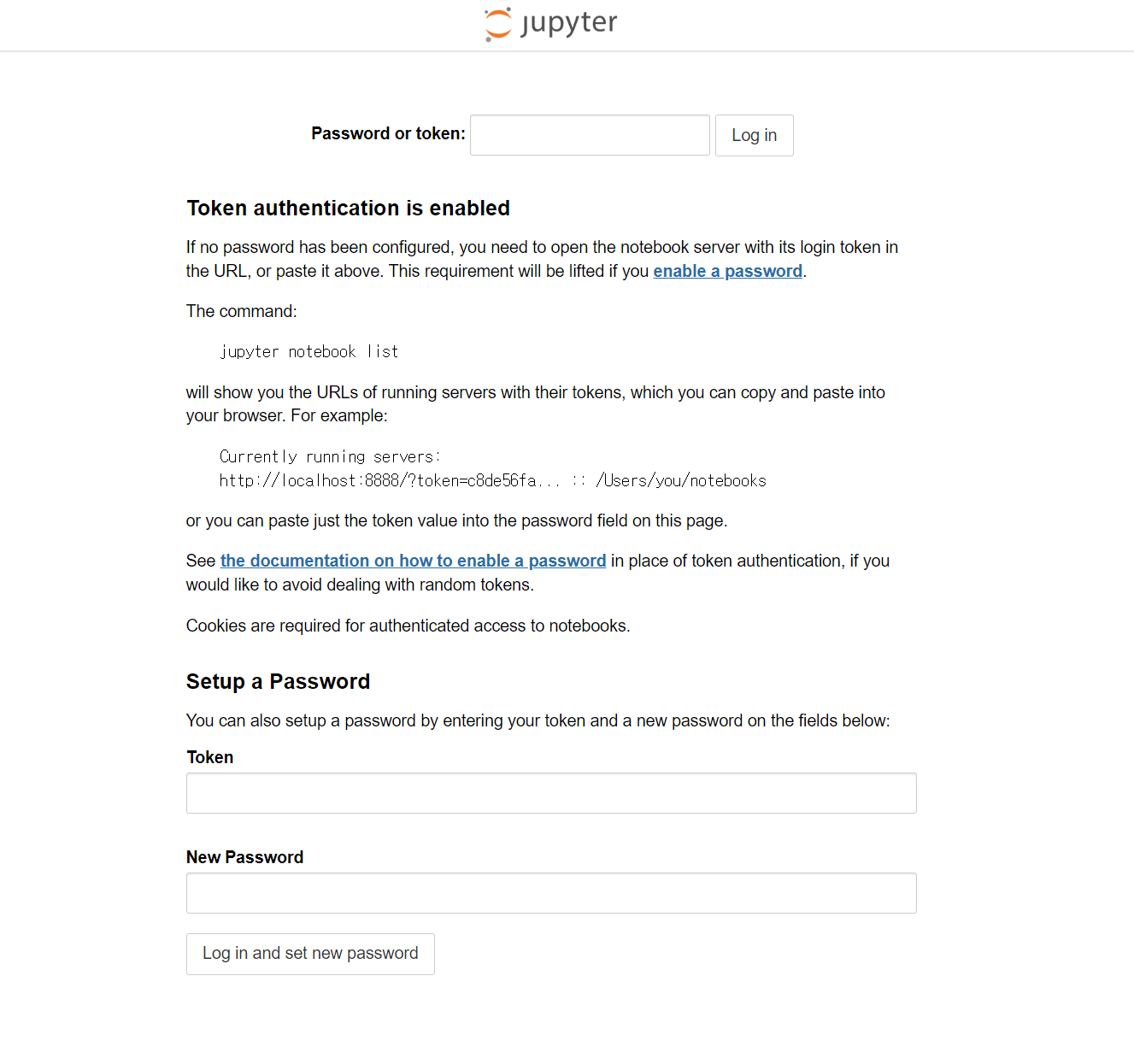 jupyter

Password or token: Log in

Token authentication is enabled

If no password has been configured, you need to open the notebook server with its login token in the URL, or paste it above. This requirement will be lifted if you enable a password.

The command:

jupyter notebook list

will show you the URLs of running servers with their tokens, which you can copy and paste into your browser. For example:

Currently running servers:
http://localhost:8888/?token=c8de56fa... :: /Users/you/notebooks

or you can paste just the token value into the password field on this page.

See the documentation on how to enable a password in place of token authentication, if you would like to avoid dealing with random tokens.

Cookies are required for authenticated access to notebooks.

Setup a Password

You can also setup a password by entering your token and a new password on the fields below:

Token

New Password

Log in and set new password